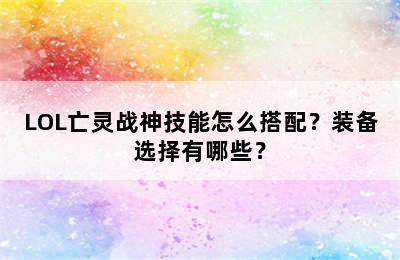 LOL亡灵战神技能怎么搭配？装备选择有哪些？